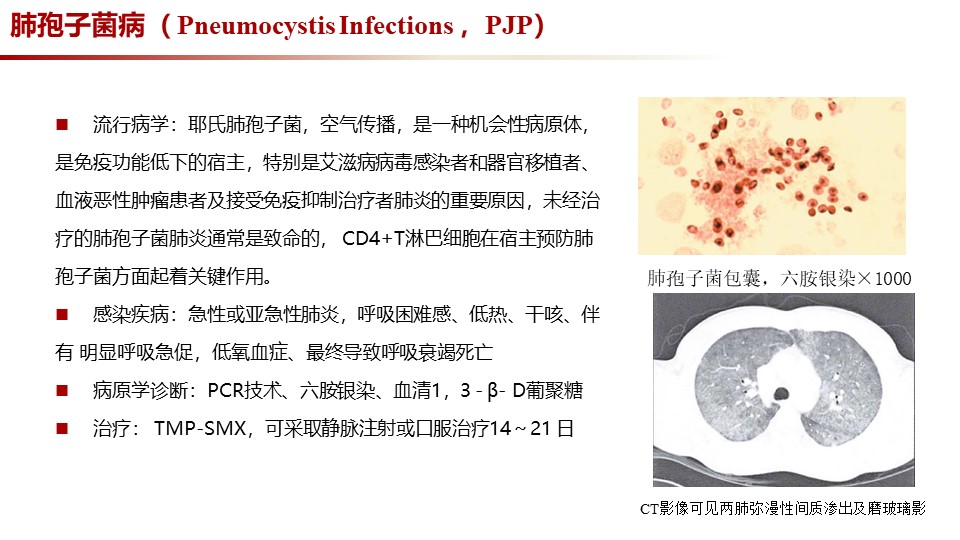 肺孢子菌病（Pneumocystis Infections， PJP）

■ 流行病学：耶氏肺孢子菌，空气传播，是一种机会性病原体，是免疫功能低下的宿主，特别是艾滋病病毒感染者和器官移植者、血液恶性肿瘤患者及接受免疫抑制治疗者肺炎的重要原因，未经治疗的肺孢子菌肺炎通常是致命的， CD4+T淋巴细胞在宿主预防肺孢子菌方面起着关键作用。

■ 感染疾病：急性或亚急性肺炎，呼吸困难感、低热、干咳、伴有 明显呼吸急促，低氧血症、最终导致呼吸衰竭死亡

■ 病原学诊断：PCR技术、六胺银染、血清1，3 - β- D葡聚糖

■ 治疗： TMP-SMX，可采取静脉注射或口服治疗14～21 日

肺孢子菌包囊，六胺银染×1000

CT影像可见两肺弥漫性间质渗出及磨玻璃影